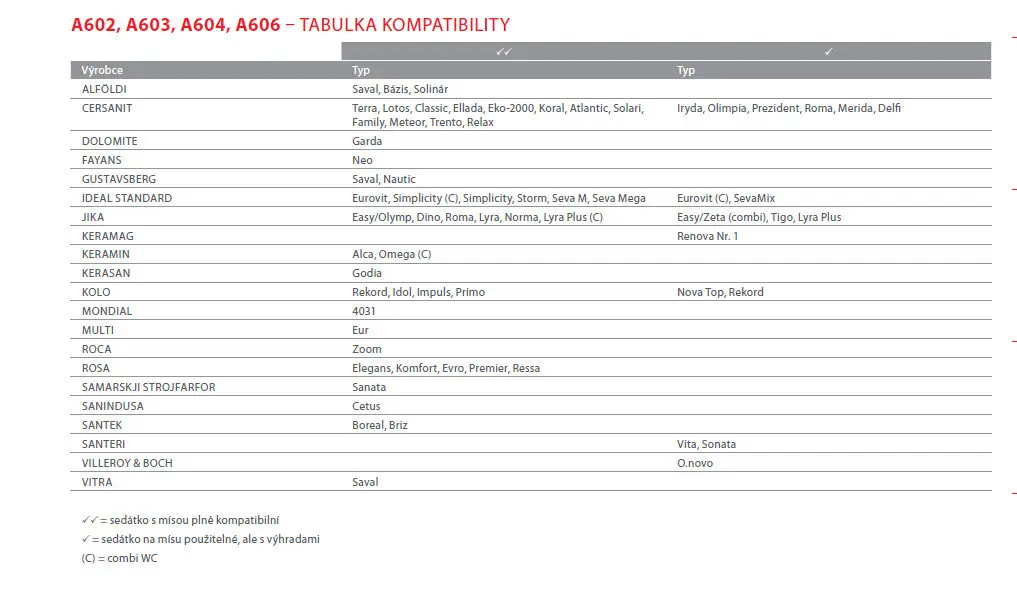 A602, A603, A604, A606 – TABULKA KOMPATIBILITY

| | ✓✓ | ✓ |
|---|---|---|
| Výrobce | Typ | Typ |
| ALFÖLDI | Saval, Bázis, Solinár | |
| CERSANIT | Terra, Lotos, Classic, Ellada, Eko-2000, Koral, Atlantic, Solari, Family, Meteor, Trento, Relax | Iryda, Olimpia, Prezident, Roma, Merida, Delfi |
| DOLOMITE | Garda | |
| FAYANS | Neo | |
| GUSTAVSBERG | Saval, Nautic | |
| IDEAL STANDARD | Eurovit, Simplicity (C), Simplicity, Storm, Seva M, Seva Mega | Eurovit (C), SevaMix |
| JIKA | Easy/Olymp, Dino, Roma, Lyra, Norma, Lyra Plus (C) | Easy/Zeta (combi), Tigo, Lyra Plus |
| KERAMAG | | Renova Nr. 1 |
| KERAMIN | Alca, Omega (C) | |
| KERASAN | Godia | |
| KOLO | Rekord, Idol, Impuls, Primo | Nova Top, Rekord |
| MONDIAL | 4031 | |
| MULTI | Eur | |
| ROCA | Zoom | |
| ROSA | Elegans, Komfort, Evro, Premier, Ressa | |
| SAMARSKJI STROJFARFOR | Sanata | |
| SANINDUSA | Cetus | |
| SANTEK | Boreal, Briz | |
| SANTERI | | Vita, Sonata |
| VILLEROY & BOCH | | O.novo |
| VITRA | Saval | |

✓✓ = sedátko s mísou plně kompatibilní
✓ = sedátko na mísu použitelné, ale s výhradami
(C) = combi WC